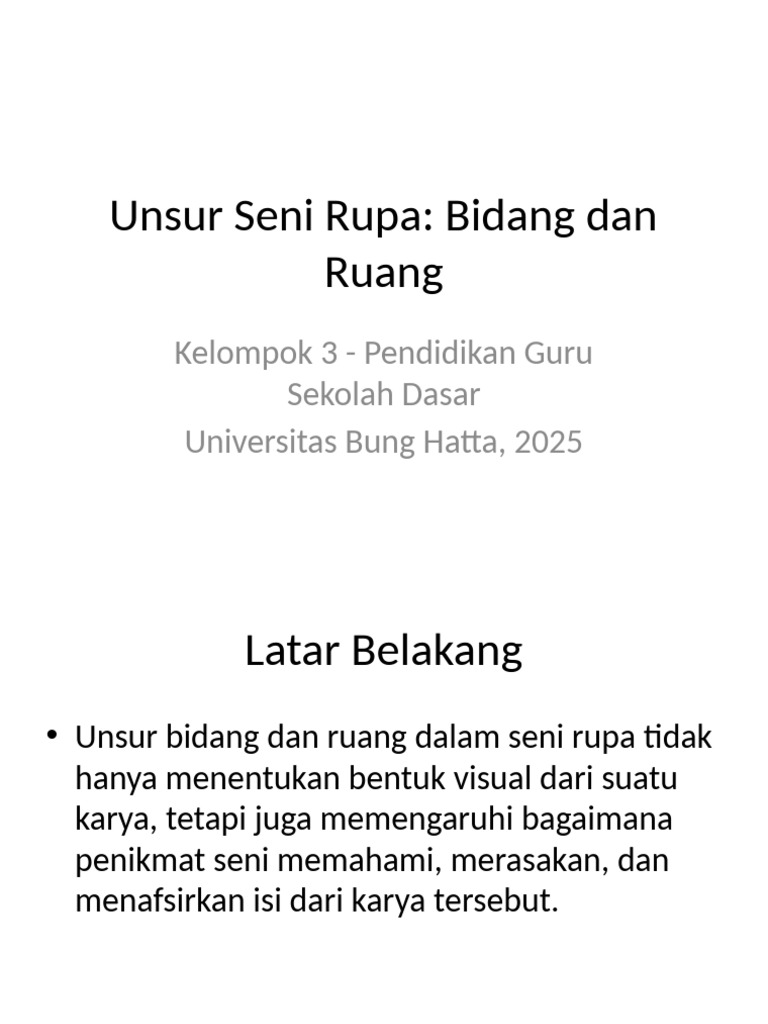 Unsur Seni Rupa: Bidang dan Ruang

Kelompok 3 - Pendidikan Guru Sekolah Dasar

Universitas Bung Hatta, 2025

Latar Belakang

• Unsur bidang dan ruang dalam seni rupa tidak hanya menentukan bentuk visual dari suatu karya, tetapi juga memengaruhi bagaimana penikmat seni memahami, merasakan, dan menafsirkan isi dari karya tersebut.